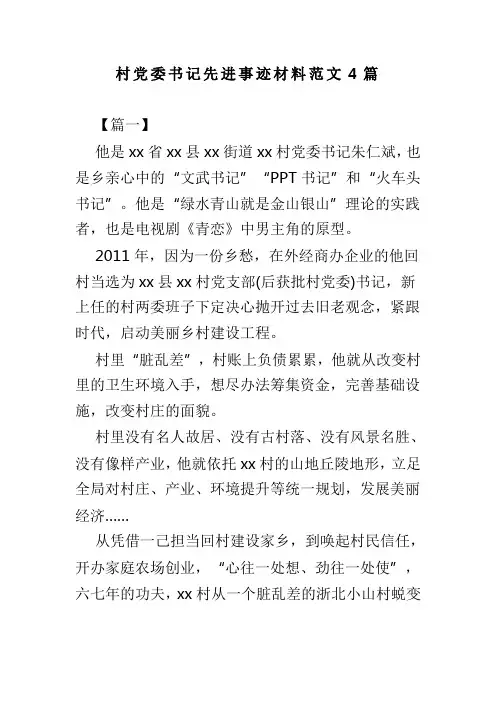 村党委书记先进事迹材料范文 4 篇

【篇一】

他是 xx 省 xx 县 xx 街道 xx 村党委书记朱仁斌，也是乡亲心中的“文武书记”“PPT 书记”和“火车头书记”。他是“绿水青山就是金山银山”理论的实践者，也是电视剧《青恋》中男主角的原型。

2011 年，因为一份乡愁，在外经商办企业的他回村当选为 xx 县 xx 村党支部(后获批村党委)书记，新上任的村两委班子下定决心抛开过去旧老观念，紧跟时代，启动美丽乡村建设工程。

村里“脏乱差”，村账上负债累累，他就从改变村里的卫生环境入手，想尽办法筹集资金，完善基础设施，改变村庄的面貌。

村里没有名人故居、没有古村落、没有风景名胜、没有像样产业，他就依托 xx 村的山地丘陵地形，立足全局对村庄、产业、环境提升等统一规划，发展美丽经济......

从凭借一己担当回村建设家乡，到唤起村民信任，开办家庭农场创业，“心往一处想、劲往一处使”，六七年的功夫，xx 村从一个脏乱差的浙北小山村蜕变